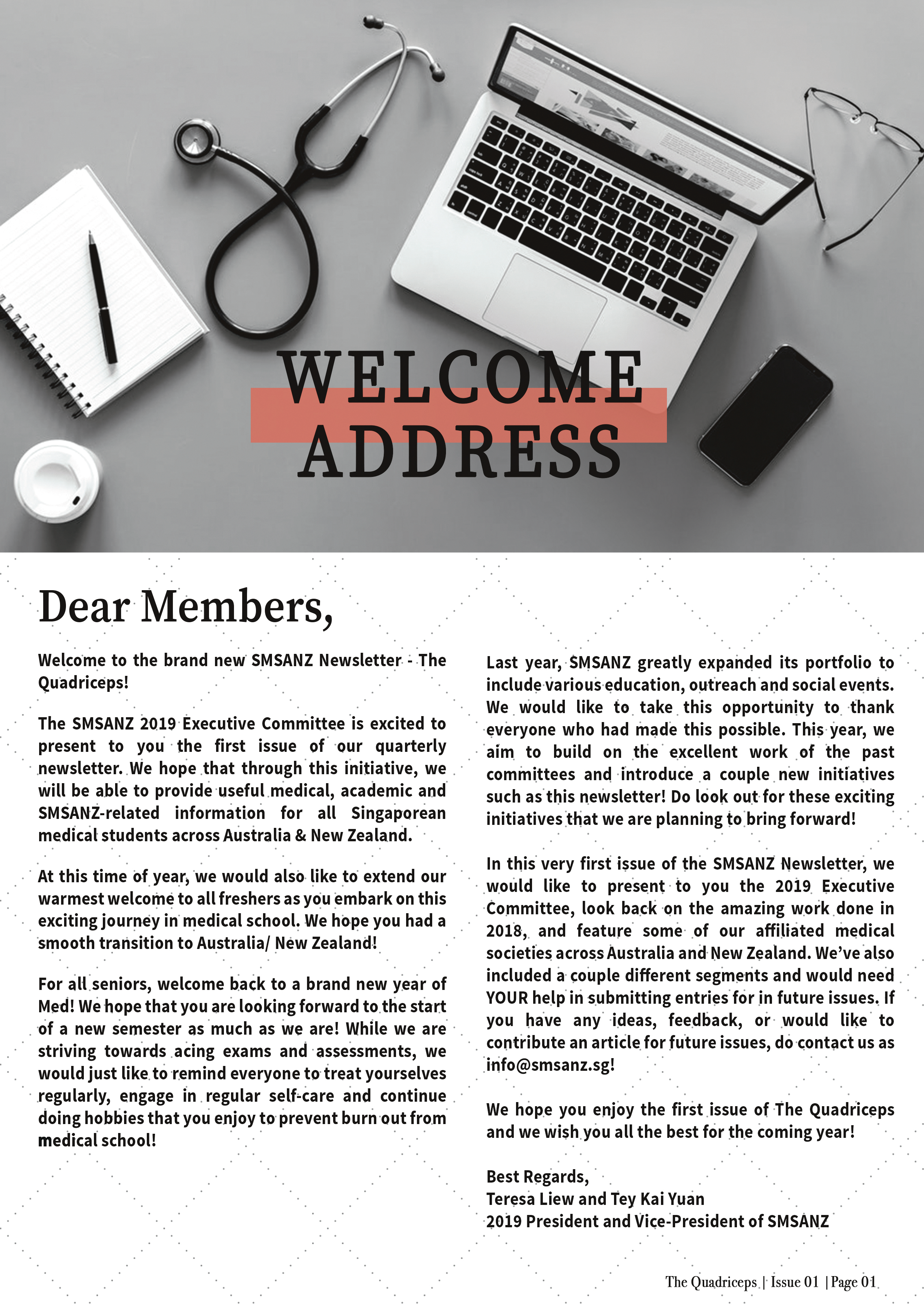 WELCOME ADDRESS

Dear Members,

Welcome to the brand new SMSANZ Newsletter - The Quadriceps!

The SMSANZ 2019 Executive Committee is excited to present to you the first issue of our quarterly newsletter. We hope that through this initiative, we will be able to provide useful medical, academic and SMSANZ-related information for all Singaporean medical students across Australia & New Zealand.

At this time of year, we would also like to extend our warmest welcome to all freshers as you embark on this exciting journey in medical school. We hope you had a smooth transition to Australia/ New Zealand!

For all seniors, welcome back to a brand new year of Med! We hope that you are looking forward to the start of a new semester as much as we are! While we are striving towards acing exams and assessments, we would just like to remind everyone to treat yourselves regularly, engage in regular self-care and continue doing hobbies that you enjoy to prevent burn out from medical school!

Last year, SMSANZ greatly expanded its portfolio to include various education, outreach and social events. We would like to take this opportunity to thank everyone who had made this possible. This year, we aim to build on the excellent work of the past committees and introduce a couple new initiatives such as this newsletter! Do look out for these exciting initiatives that we are planning to bring forward!

In this very first issue of the SMSANZ Newsletter, we would like to present to you the 2019 Executive Committee, look back on the amazing work done in 2018, and feature some of our affiliated medical societies across Australia and New Zealand. We've also included a couple different segments and would need YOUR help in submitting entries for in future issues. If you have any ideas, feedback, or would like to contribute an article for future issues, do contact us as info@smsanz.sg!

We hope you enjoy the first issue of The Quadriceps and we wish you all the best for the coming year!

Best Regards,
Teresa Liew and Tey Kai Yuan
2019 President and Vice-President of SMSANZ

The Quadriceps | Issue 01 | Page 01